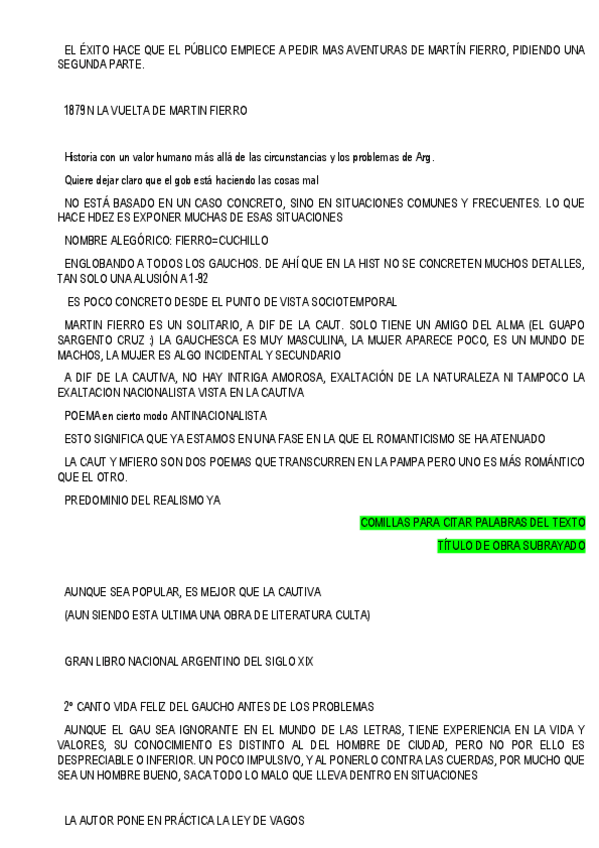 EL ÉXITO HACE QUE EL PÚBLICO EMPIECE A PEDIR MAS AVENTURAS DE MARTÍN FIERRO, PIDIENDO UNA SEGUNDA PARTE.

1879 N LA VUELTA DE MARTIN FIERRO

Historia con un valor humano más allá de las circunstancias y los problemas de Arg.

Quiere dejar claro que el gob está haciendo las cosas mal

NO ESTÁ BASADO EN UN CASO CONCRETO, SINO EN SITUACIONES COMUNES Y FRECUENTES. LO QUE HACE HDEZ ES EXPONER MUCHAS DE ESAS SITUACIONES

NOMBRE ALEGÓRICO: FIERRO=CUCHILLO

ENGLOBANDO A TODOS LOS GAUCHOS. DE AHÍ QUE EN LA HIST NO SE CONCRETEN MUCHOS DETALLES, TAN SOLO UNA ALUSIÓN A 1-92

ES POCO CONCRETO DESDE EL PUNTO DE VISTA SOCIOTEMPORAL

MARTIN FIERRO ES UN SOLITARIO, A DIF DE LA CAUT. SOLO TIENE UN AMIGO DEL ALMA (EL GUAPO SARGENTO CRUZ :) LA GAUCHESCA ES MUY MASCULINA, LA MUJER APARECE POCO, ES UN MUNDO DE MACHOS, LA MUJER ES ALGO INCIDENTAL Y SECUNDARIO

A DIF DE LA CAUTIVA, NO HAY INTRIGA AMOROSA, EXALTACIÓN DE LA NATURALEZA NI TAMPOCO LA EXALTACION NACIONALISTA VISTA EN LA CAUTIVA

POEMA en cierto modo ANTINACIONALISTA

ESTO SIGNIFICA QUE YA ESTAMOS EN UNA FASE EN LA QUE EL ROMANTICISMO SE HA ATENUADO

LA CAUT Y MFIERO SON DOS POEMAS QUE TRANSCURREN EN LA PAMPA PERO UNO ES MÁS ROMÁNTICO QUE EL OTRO.

PREDOMINIO DEL REALISMO YA

COMILLAS PARA CITAR PALABRAS DEL TEXTO

TÍTULO DE OBRA SUBRAYADO

AUNQUE SEA POPULAR, ES MEJOR QUE LA CAUTIVA

(AUN SIENDO ESTA ULTIMA UNA OBRA DE LITERATURA CULTA)

GRAN LIBRO NACIONAL ARGENTINO DEL SIGLO XIX

2º CANTO VIDA FELIZ DEL GAUCHO ANTES DE LOS PROBLEMAS

AUNQUE EL GAU SEA IGNORANTE EN EL MUNDO DE LAS LETRAS, TIENE EXPERIENCIA EN LA VIDA Y VALORES, SU CONOCIMIENTO ES DISTINTO AL DEL HOMBRE DE CIUDAD, PERO NO POR ELLO ES DESPRECIABLE O INFERIOR. UN POCO IMPULSIVO, Y AL PONERLO CONTRA LAS CUERDAS, POR MUCHO QUE SEA UN HOMBRE BUENO, SACA TODO LO MALO QUE LLEVA DENTRO EN SITUACIONES

LA AUTOR PONE EN PRÁCTICA LA LEY DE VAGOS